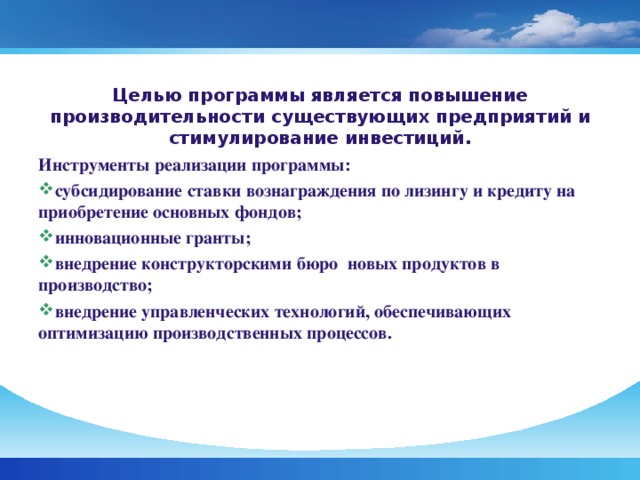 Целью программы является повышение производительности существующих предприятий и стимулирование инвестиций.

Инструменты реализации программы:

❖субсидирование ставки вознаграждения по лизингу и кредиту на приобретение основных фондов;

❖инновационные гранты;

❖внедрение конструкторскими бюро  новых продуктов в производство;

❖внедрение управленческих технологий, обеспечивающих оптимизацию производственных процессов.